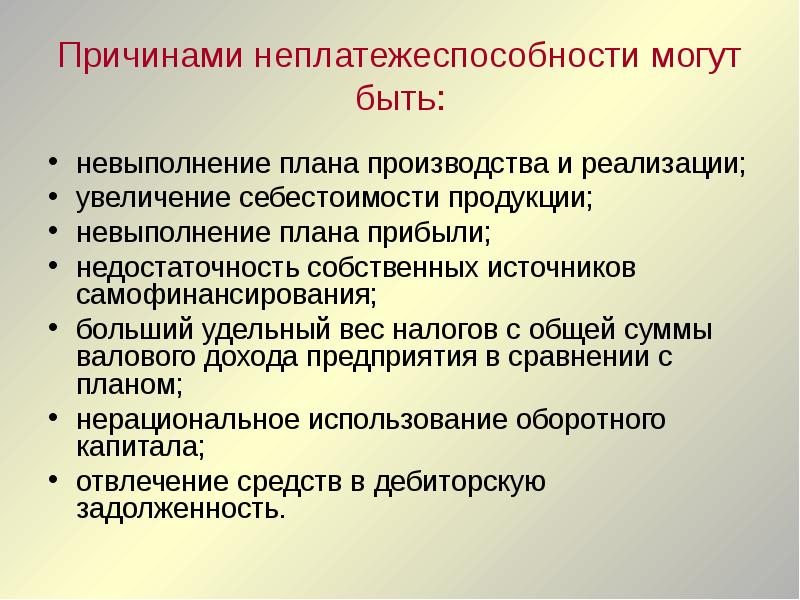 Причинами неплатежеспособности могут быть:

• невыполнение плана производства и реализации;
• увеличение себестоимости продукции;
• невыполнение плана прибыли;
• недостаточность собственных источников самофинансирования;
• больший удельный вес налогов с общей суммы валового дохода предприятия в сравнении с планом;
• нерациональное использование оборотного капитала;
• отвлечение средств в дебиторскую задолженность.